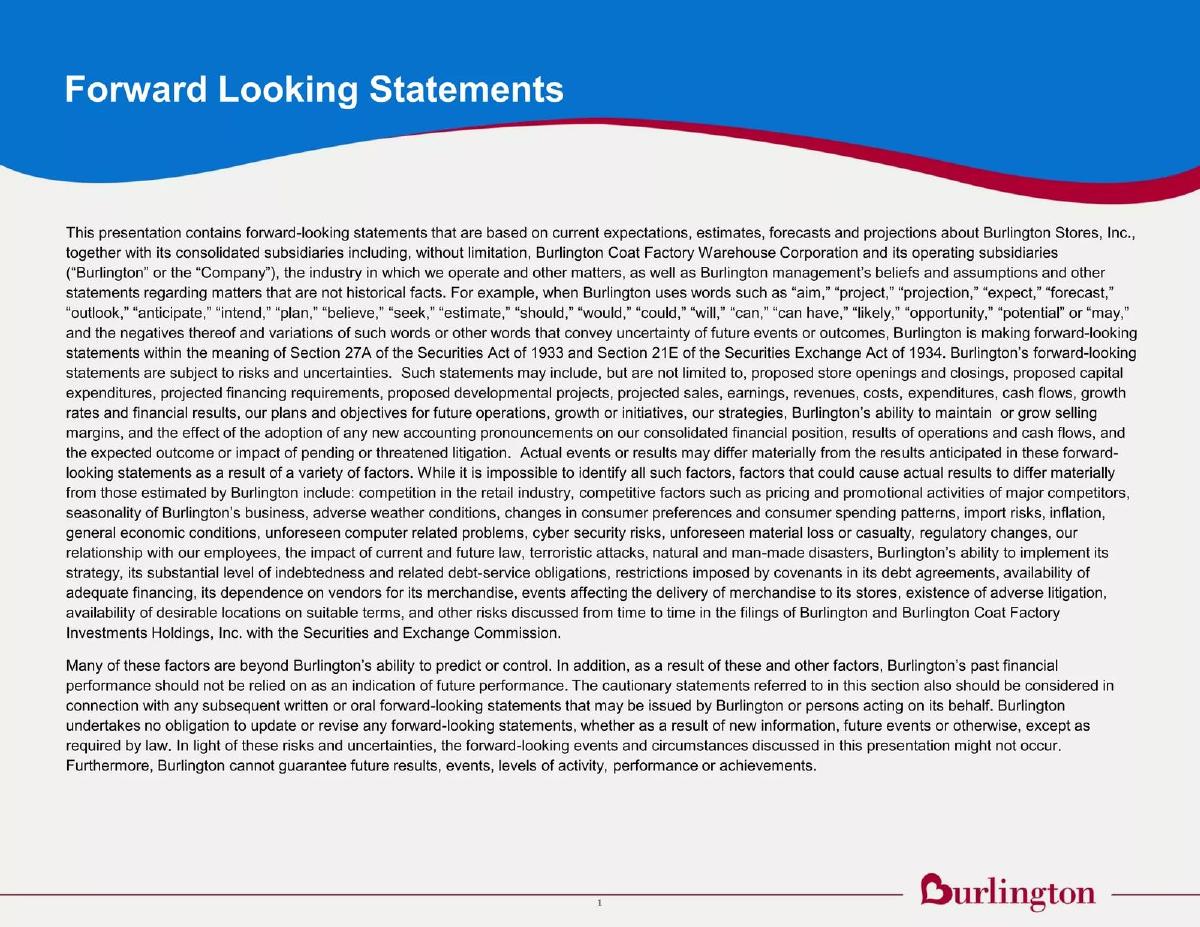 Forward Looking Statements

This presentation contains forward-looking statements that are based on current expectations, estimates, forecasts and projections about Burlington Stores, Inc., together with its consolidated subsidiaries including, without limitation, Burlington Coat Factory Warehouse Corporation and its operating subsidiaries ("Burlington" or the "Company"), the industry in which we operate and other matters, as well as Burlington management's beliefs and assumptions and other statements regarding matters that are not historical facts. For example, when Burlington uses words such as "aim," "project," "projection," "expect," "forecast," "outlook," "anticipate," "intend," "plan," "believe," "seek," "estimate," "should," "would," "could," "will," "can," "can have," "likely," "opportunity," "potential" or "may," and the negatives thereof and variations of such words or other words that convey uncertainty of future events or outcomes, Burlington is making forward-looking statements within the meaning of Section 27A of the Securities Act of 1933 and Section 21E of the Securities Exchange Act of 1934. Burlington's forward-looking statements are subject to risks and uncertainties. Such statements may include, but are not limited to, proposed store openings and closings, proposed capital expenditures, projected financing requirements, proposed developmental projects, projected sales, earnings, revenues, costs, expenditures, cash flows, growth rates and financial results, our plans and objectives for future operations, growth or initiatives, our strategies, Burlington's ability to maintain or grow selling margins, and the effect of the adoption of any new accounting pronouncements on our consolidated financial position, results of operations and cash flows, and the expected outcome or impact of pending or threatened litigation. Actual events or results may differ materially from the results anticipated in these forward-looking statements as a result of a variety of factors. While it is impossible to identify all such factors, factors that could cause actual results to differ materially from those estimated by Burlington include: competition in the retail industry, competitive factors such as pricing and promotional activities of major competitors, seasonality of Burlington's business, adverse weather conditions, changes in consumer preferences and consumer spending patterns, import risks, inflation, general economic conditions, unforeseen computer related problems, cyber security risks, unforeseen material loss or casualty, regulatory changes, our relationship with our employees, the impact of current and future law, terroristic attacks, natural and man-made disasters, Burlington's ability to implement its strategy, its substantial level of indebtedness and related debt-service obligations, restrictions imposed by covenants in its debt agreements, availability of adequate financing, its dependence on vendors for its merchandise, events affecting the delivery of merchandise to its stores, existence of adverse litigation, availability of desirable locations on suitable terms, and other risks discussed from time to time in the filings of Burlington and Burlington Coat Factory Investments Holdings, Inc. with the Securities and Exchange Commission.

Many of these factors are beyond Burlington's ability to predict or control. In addition, as a result of these and other factors, Burlington's past financial performance should not be relied on as an indication of future performance. The cautionary statements referred to in this section also should be considered in connection with any subsequent written or oral forward-looking statements that may be issued by Burlington or persons acting on its behalf. Burlington undertakes no obligation to update or revise any forward-looking statements, whether as a result of new information, future events or otherwise, except as required by law. In light of these risks and uncertainties, the forward-looking events and circumstances discussed in this presentation might not occur. Furthermore, Burlington cannot guarantee future results, events, levels of activity, performance or achievements.

1

Burlington